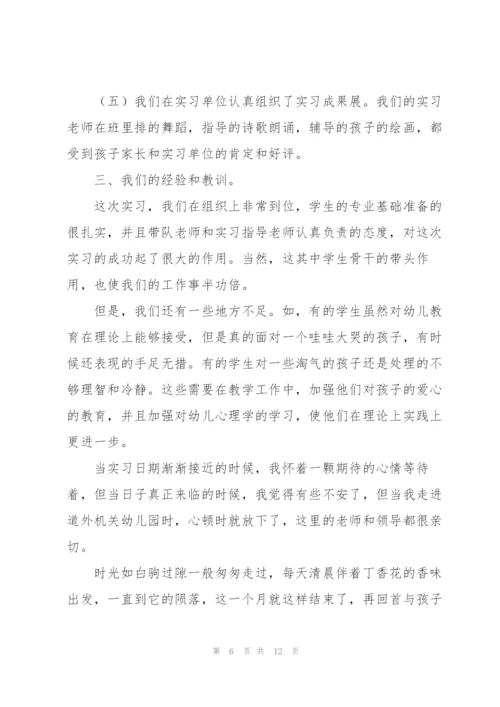 （五）我们在实习单位认真组织了实习成果展。我们的实习老师在班里排的舞蹈，指导的诗歌朗诵，辅导的孩子的绘画，都受到孩子家长和实习单位的肯定和好评。

三、我们的经验和教训。

这次实习，我们在组织上非常到位，学生的专业基础准备的很扎实，并且带队老师和实习指导老师认真负责的态度，对这次实习的成功起了很大的作用。当然，这其中学生骨干的带头作用，也使我们的工作事半功倍。

但是，我们还有一些地方不足。如，有的学生虽然对幼儿教育在理论上能够接受，但是真的面对一个哇哇大哭的孩子，有时候还表现的手足无措。有的学生对一些淘气的孩子还是处理的不够理智和冷静。这些需要在教学工作中，加强他们对孩子的爱心的教育，并且加强对幼儿心理学的学习，使他们在理论上实践上更进一步。

当实习日期渐渐接近的时候，我怀着一颗期待的心情等待着，但当日子真正来临的时候，我觉得有些不安了，但当我走进道外机关幼儿园时，心顿时就放下了，这里的老师和领导都很亲切。

时光如白驹过隙一般匆匆走过，每天清晨伴着丁香花的香味出发，一直到它的陨落，这一个月就这样结束了，再回首与孩子

第 6 页 共 12 页